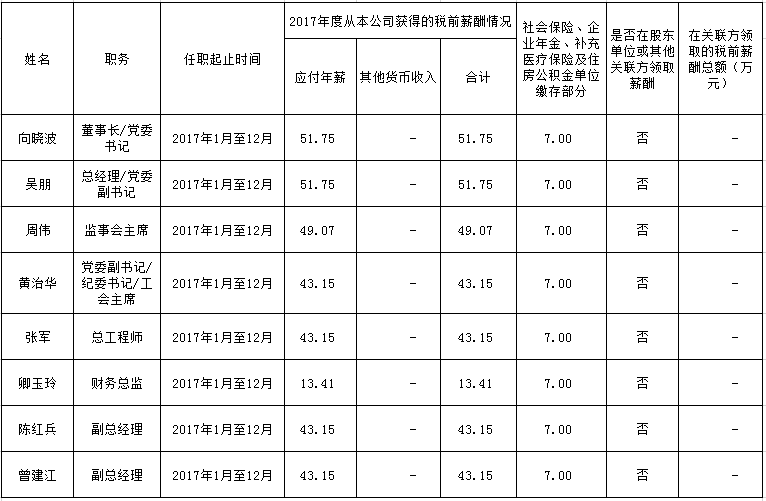 | 姓名 | 职务 | 任职起止时间 | 2017年度从本公司获得的税前薪酬情况 |  |  | 社会保险、企业年金、补充医疗保险及住房公积金单位缴存部分 | 是否在股东单位或其他关联方领取薪酬 | 在关联方领取的税前薪酬总额（万元） |
|---|---|---|---|---|---|---|---|---|
|  |  |  | 应付年薪 | 其他货币收入 | 合计 |  |  |  |
| 向晓波 | 董事长/党委书记 | 2017年1月至12月 | 51.75 | - | 51.75 | 7.00 | 否 | - |
| 吴朋 | 总经理/党委副书记 | 2017年1月至12月 | 51.75 | - | 51.75 | 7.00 | 否 | - |
| 周伟 | 监事会主席 | 2017年1月至12月 | 49.07 | - | 49.07 | 7.00 | 否 | - |
| 黄治华 | 党委副书记/纪委书记/工会主席 | 2017年1月至12月 | 43.15 | - | 43.15 | 7.00 | 否 | - |
| 张军 | 总工程师 | 2017年1月至12月 | 43.15 | - | 43.15 | 7.00 | 否 | - |
| 卿玉玲 | 财务总监 | 2017年1月至12月 | 13.41 | - | 13.41 | 7.00 | 否 | - |
| 陈红兵 | 副总经理 | 2017年1月至12月 | 43.15 | - | 43.15 | 7.00 | 否 | - |
| 曾建江 | 副总经理 | 2017年1月至12月 | 43.15 | - | 43.15 | 7.00 | 否 | - |